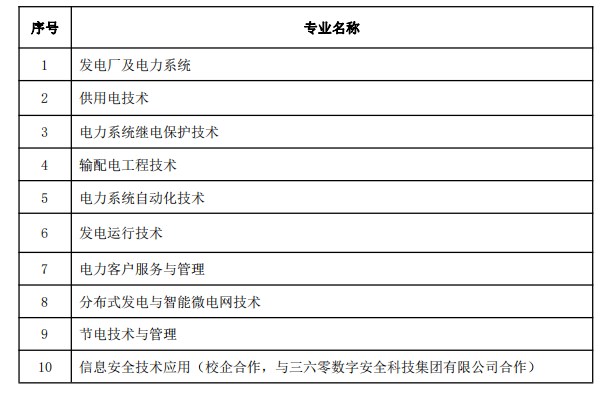 | 序号 | 专业名称 |
|---|---|
| 1 | 发电厂及电力系统 |
| 2 | 供用电技术 |
| 3 | 电力系统继电保护技术 |
| 4 | 输配电工程技术 |
| 5 | 电力系统自动化技术 |
| 6 | 发电运行技术 |
| 7 | 电力客户服务与管理 |
| 8 | 分布式发电与智能微电网技术 |
| 9 | 节电技术与管理 |
| 10 | 信息安全技术应用（校企合作，与三六零数字安全科技集团有限公司合作） |